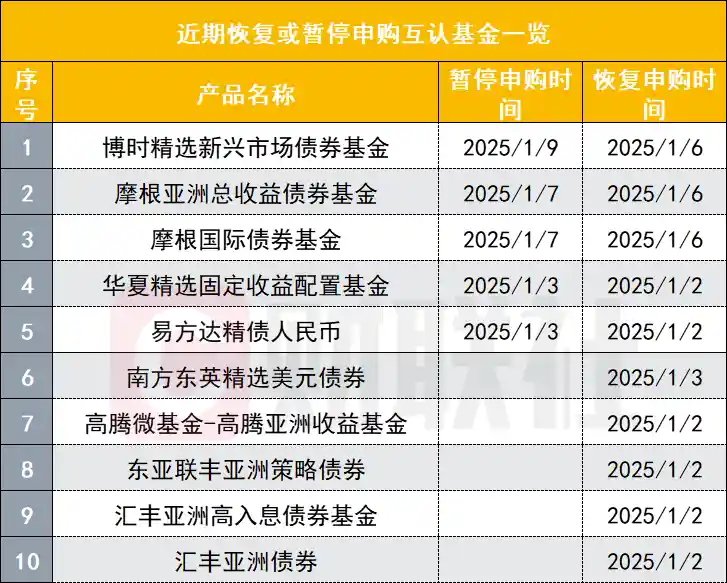 近期恢复或暂停申购互认基金一览

| 序号 | 产品名称 | 暂停申购时间 | 恢复申购时间 |
|---|---|---|---|
| 1 | 博时精选新兴市场债券基金 | 2025/1/9 | 2025/1/6 |
| 2 | 摩根亚洲总收益债券基金 | 2025/1/7 | 2025/1/6 |
| 3 | 摩根国际债券基金 | 2025/1/7 | 2025/1/6 |
| 4 | 华夏精选固定收益配置基金 | 2025/1/3 | 2025/1/2 |
| 5 | 易方达精债人民币 | 2025/1/3 | 2025/1/2 |
| 6 | 南方东英精选美元债券 | | 2025/1/3 |
| 7 | 高腾微基金-高腾亚洲收益基金 | | 2025/1/2 |
| 8 | 东亚联丰亚洲策略债券 | | 2025/1/2 |
| 9 | 汇丰亚洲高入息债券基金 | | 2025/1/2 |
| 10 | 汇丰亚洲债券 | | 2025/1/2 |

财联社